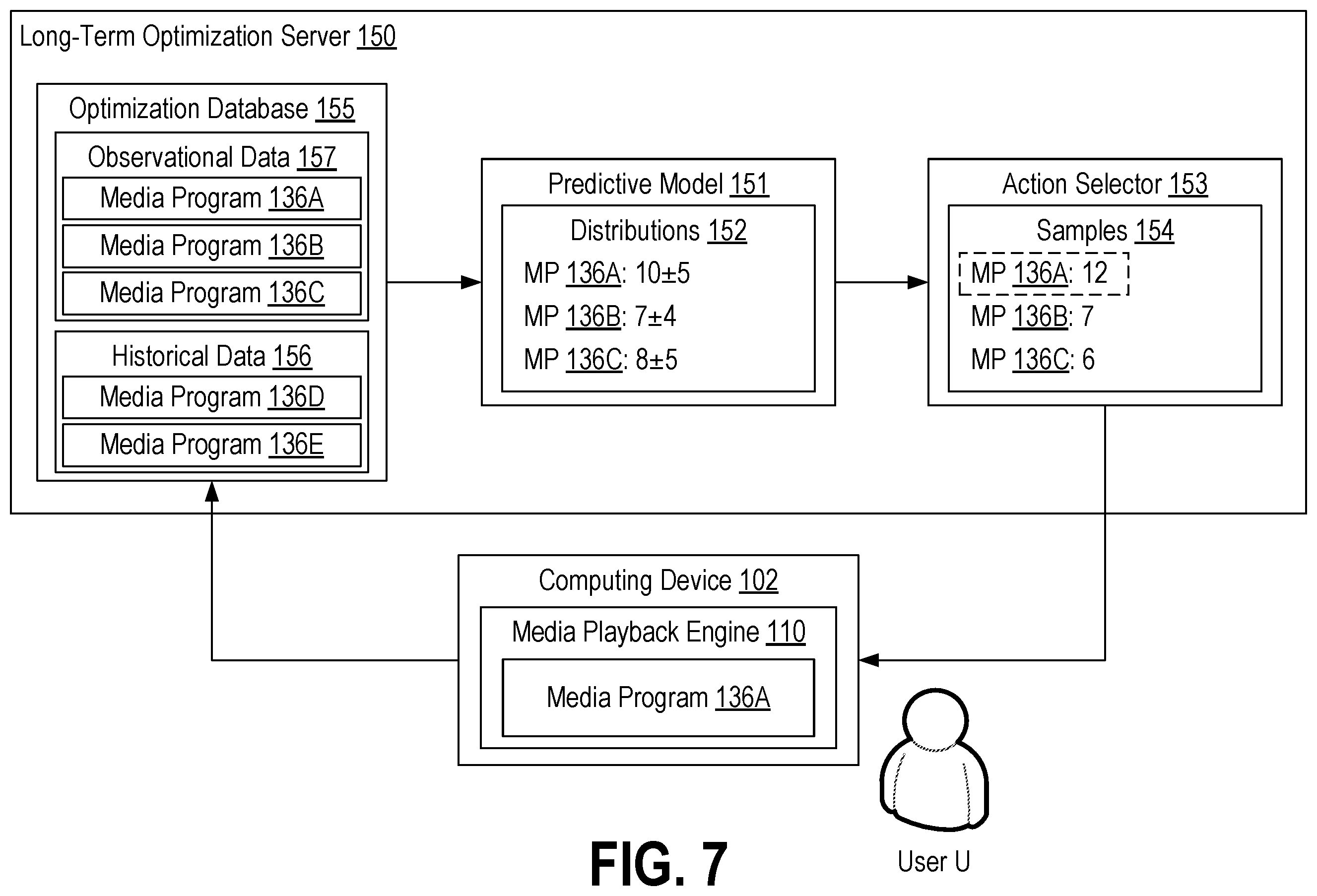 Long-Term Optimization Server 150

Optimization Database 155

Observational Data 157

Media Program 136A

Media Program 136B

Media Program 136C

Historical Data 156

Media Program 136D

Media Program 136E

Predictive Model 151

Distributions 152

MP 136A: 10±5

MP 136B: 7±4

MP 136C: 8±5

Action Selector 153

Samples 154

MP 136A: 12

MP 136B: 7

MP 136C: 6

Computing Device 102

Media Playback Engine 110

Media Program 136A

User U

FIG. 7